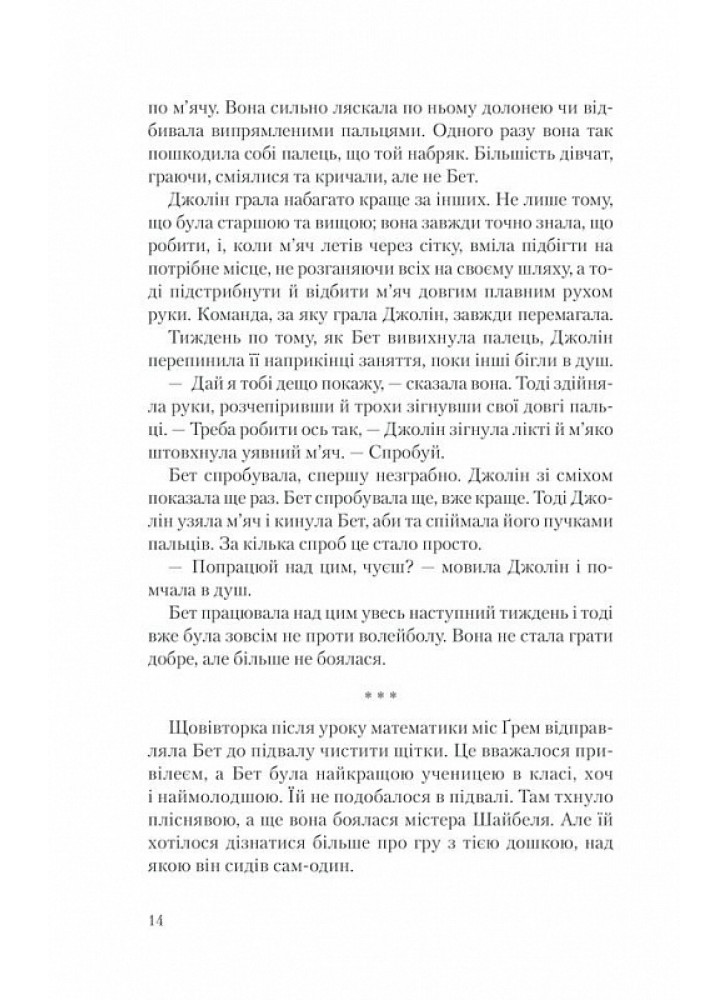 по м'ячу. Вона сильно ляскала по ньому долонею чи відбивала випрямленими пальцями. Одного разу вона так пошкодила собі палець, що той набряк. Більшість дівчат, граючи, сміялися та кричали, але не Бет.

Джолін грала набагато краще за інших. Не лише тому, що була старшою та вищою; вона завжди точно знала, що робити, і, коли м'яч летів через сітку, вміла підбігти на потрібне місце, не розганяючи всіх на своєму шляху, а тоді підстрибнути й відбити м'яч довгим плавним рухом руки. Команда, за яку грала Джолін, завжди перемагала.

Тиждень по тому, як Бет вивихнула палець, Джолін перепинила її наприкінці заняття, поки інші бігли в душ.

— Дай я тобі дещо покажу, — сказала вона. Тоді здійняла руки, розчепіривши й трохи зігнувши свої довгі пальці. — Треба робити ось так, — Джолін зігнула лікті й м'яко штовхнула уявний м'яч. — Спробуй.

Бет спробувала, спершу незграбно. Джолін зі сміхом показала ще раз. Бет спробувала ще, вже краще. Тоді Джолін узяла м'яч і кинула Бет, аби та спіймала його пучками пальців. За кілька спроб це стало просто.

— Попрацюй над цим, чуєш? — мовила Джолін і помчала в душ.

Бет працювала над цим увесь наступний тиждень і тоді вже була зовсім не проти волейболу. Вона не стала грати добре, але більше не боялася.

* * *

Щовівторка після уроку математики міс Ґрем відправляла Бет до підвалу чистити щітки. Це вважалося привілеєм, а Бет була найкращою ученицею в класі, хоч і наймолодшою. Їй не подобалося в підвалі. Там тхнуло пліснявою, а ще вона боялася містера Шайбеля. Але їй хотілося дізнатися більше про гру з тією дошкою, над якою він сидів сам-один.

14